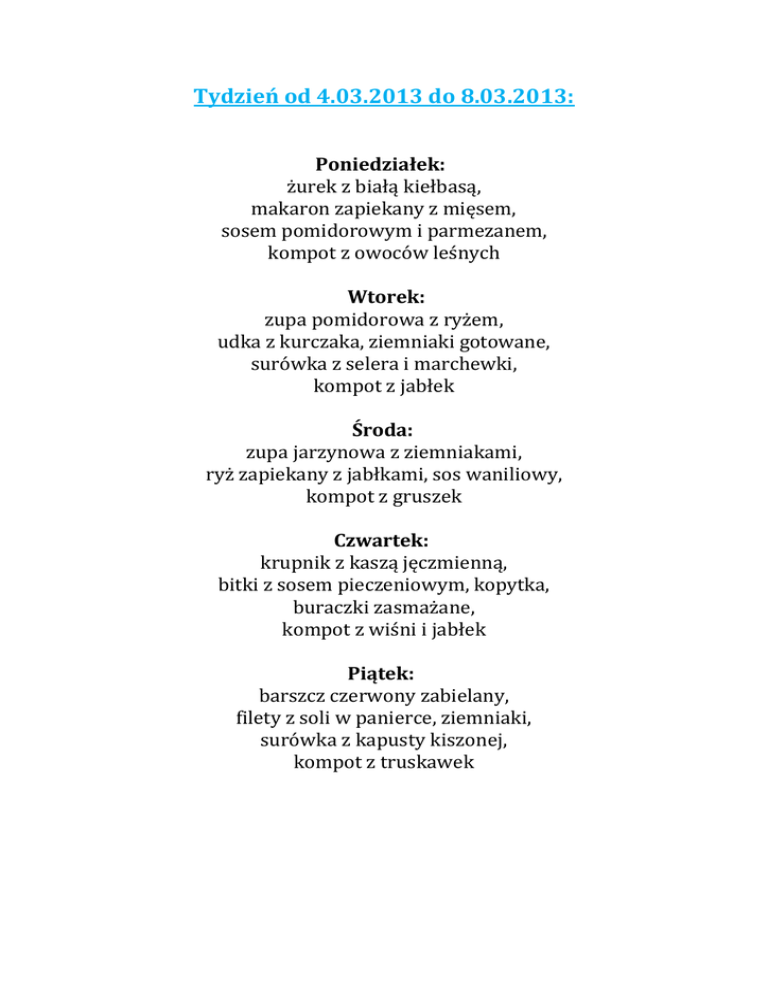 Tydzień od 4.03.2013 do 8.03.2013:

Poniedziałek:
żurek z białą kiełbasą,
makaron zapiekany z mięsem,
sosem pomidorowym i parmezanem,
kompot z owoców leśnych

Wtorek:
zupa pomidorowa z ryżem,
udka z kurczaka, ziemniaki gotowane,
surówka z selera i marchewki,
kompot z jabłek

Środa:
zupa jarzynowa z ziemniakami,
ryż zapiekany z jabłkami, sos waniliowy,
kompot z gruszek

Czwartek:
krupnik z kaszą jęczmienną,
bitki z sosem pieczeniowym, kopytka,
buraczki zasmażane,
kompot z wiśni i jabłek

Piątek:
barszcz czerwony zabielany,
filety z soli w panierce, ziemniaki,
surówka z kapusty kiszonej,
kompot z truskawek